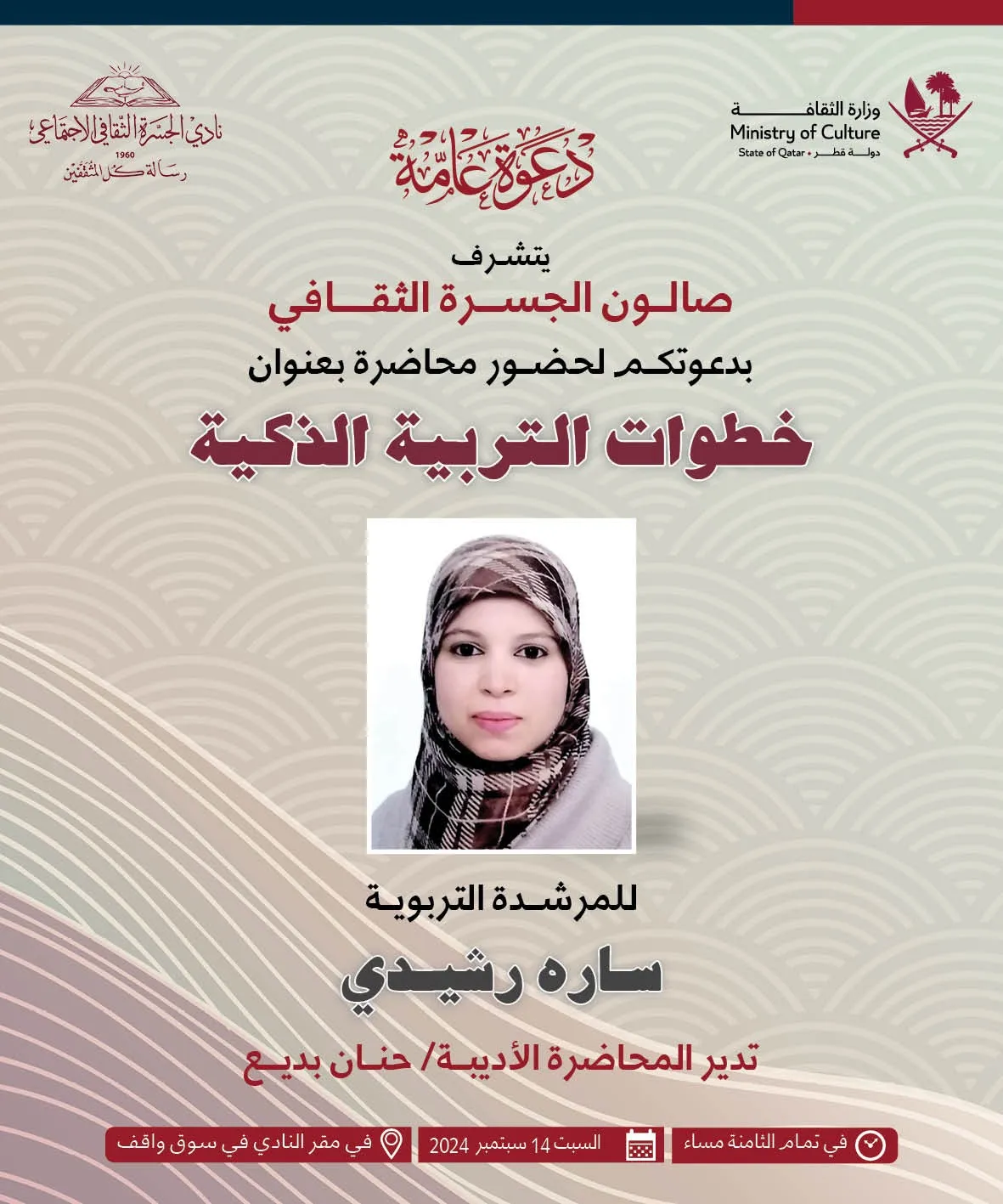 وزارة الثقافة
Ministry of Culture
State of Qatar • دولة قطر

دعوة عامة

نادي الجسرة الثقافي الاجتماعي
1960
رسالة كل المثقفين

يتشرف
صالون الجسرة الثقافي
بدعوتكم لحضور محاضرة بعنوان
خطوات التربية الذكية

للمرشدة التربوية
ساره رشيدي

تدير المحاضرة الأديبة/ حنان بديع

في تمام الثامنة مساء
السبت 14 سبتمبر 2024
في مقر النادي في سوق واقف